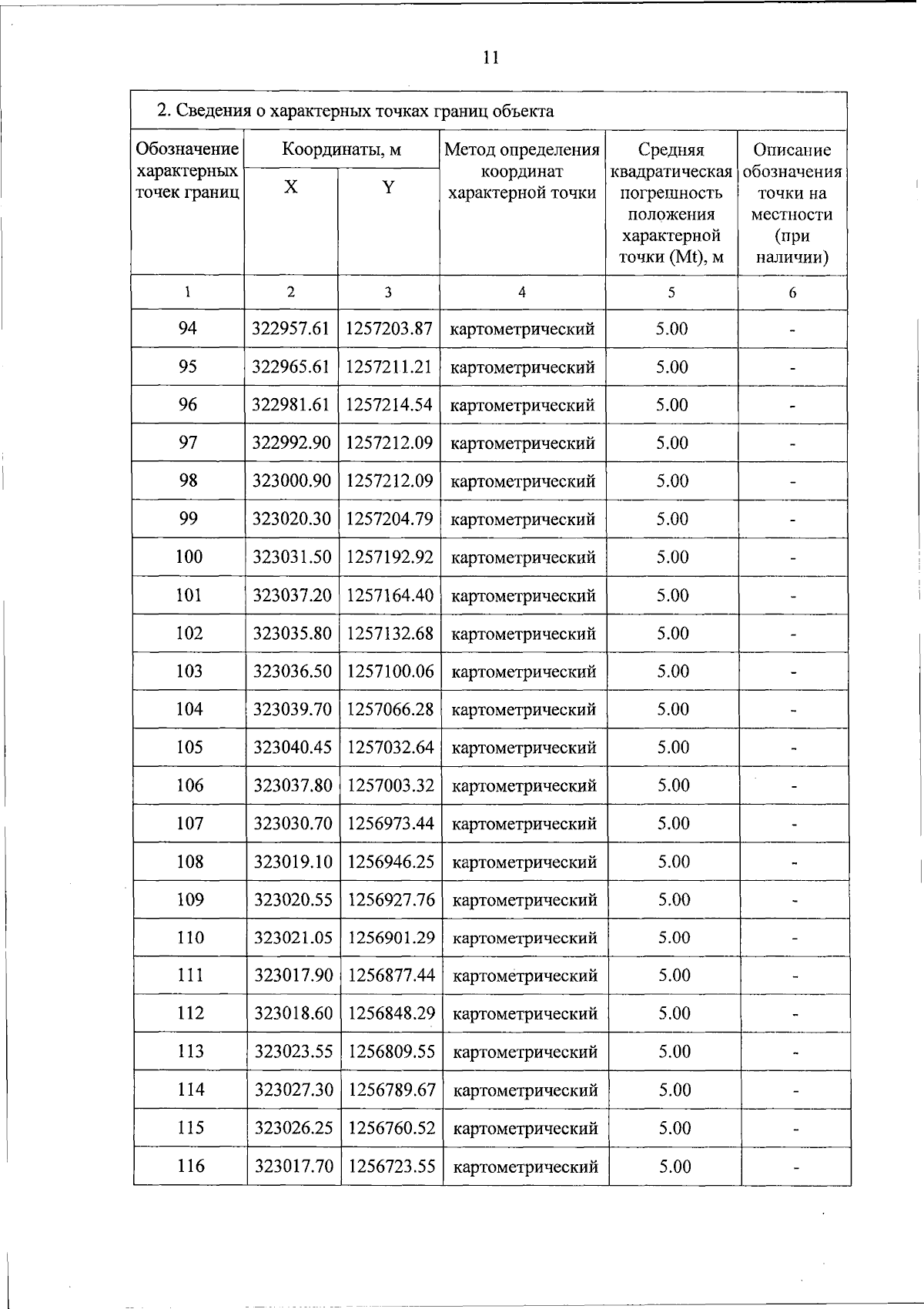 11

2. Сведения о характерных точках границ объекта

| Обозначение характерных точек границ | Координаты, м X | Координаты, м Y | Метод определения координат характерной точки | Средняя квадратическая погрешность положения характерной точки (Mt), м | Описание обозначения точки на местности (при наличии) |
|---|---|---|---|---|---|
| 1 | 2 | 3 | 4 | 5 | 6 |
| 94 | 322957.61 | 1257203.87 | картометрический | 5.00 | - |
| 95 | 322965.61 | 1257211.21 | картометрический | 5.00 | - |
| 96 | 322981.61 | 1257214.54 | картометрический | 5.00 | - |
| 97 | 322992.90 | 1257212.09 | картометрический | 5.00 | - |
| 98 | 323000.90 | 1257212.09 | картометрический | 5.00 | - |
| 99 | 323020.30 | 1257204.79 | картометрический | 5.00 | - |
| 100 | 323031.50 | 1257192.92 | картометрический | 5.00 | - |
| 101 | 323037.20 | 1257164.40 | картометрический | 5.00 | - |
| 102 | 323035.80 | 1257132.68 | картометрический | 5.00 | - |
| 103 | 323036.50 | 1257100.06 | картометрический | 5.00 | - |
| 104 | 323039.70 | 1257066.28 | картометрический | 5.00 | - |
| 105 | 323040.45 | 1257032.64 | картометрический | 5.00 | - |
| 106 | 323037.80 | 1257003.32 | картометрический | 5.00 | - |
| 107 | 323030.70 | 1256973.44 | картометрический | 5.00 | - |
| 108 | 323019.10 | 1256946.25 | картометрический | 5.00 | - |
| 109 | 323020.55 | 1256927.76 | картометрический | 5.00 | - |
| 110 | 323021.05 | 1256901.29 | картометрический | 5.00 | - |
| 111 | 323017.90 | 1256877.44 | картометрический | 5.00 | - |
| 112 | 323018.60 | 1256848.29 | картометрический | 5.00 | - |
| 113 | 323023.55 | 1256809.55 | картометрический | 5.00 | - |
| 114 | 323027.30 | 1256789.67 | картометрический | 5.00 | - |
| 115 | 323026.25 | 1256760.52 | картометрический | 5.00 | - |
| 116 | 323017.70 | 1256723.55 | картометрический | 5.00 | - |